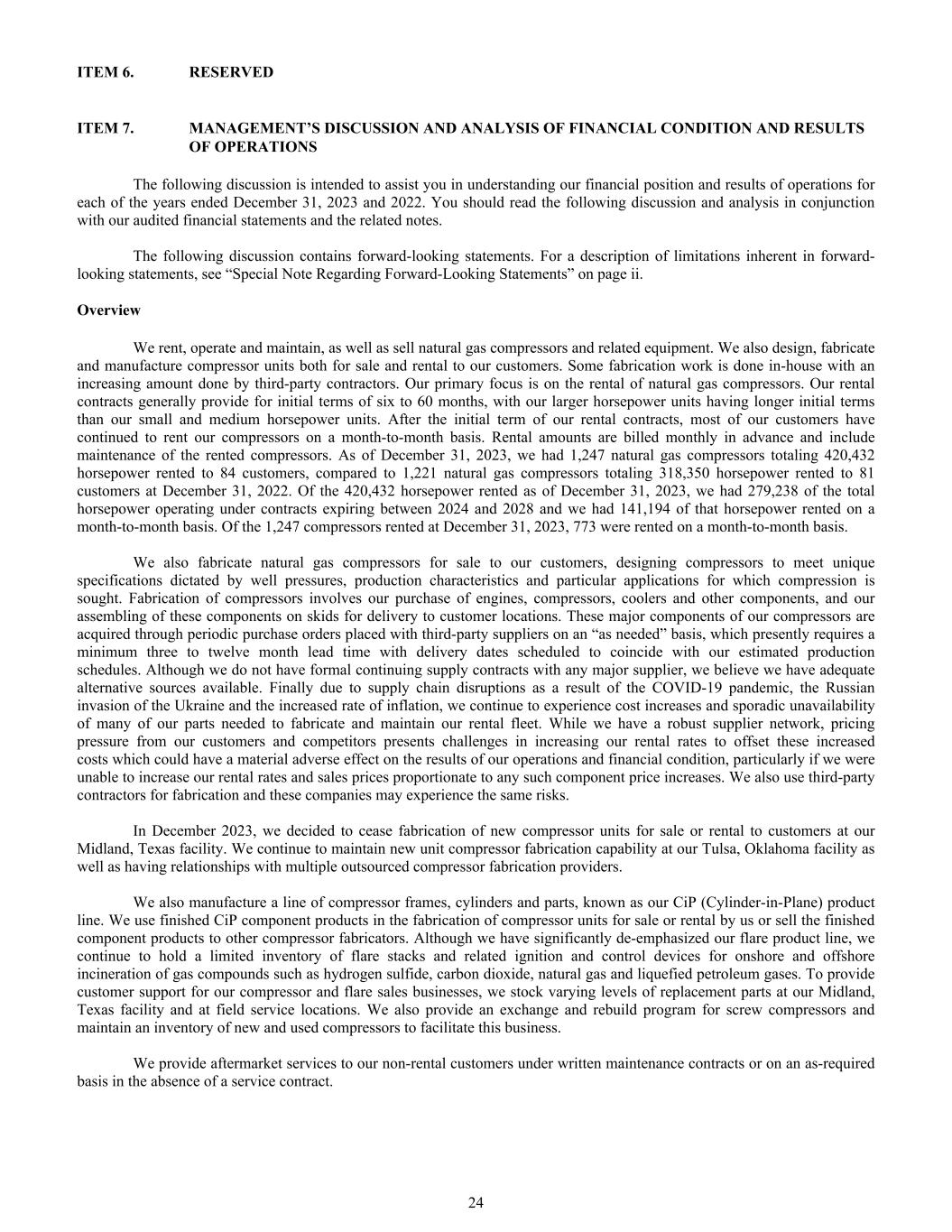 ITEM 6. RESERVED

ITEM 7. MANAGEMENT'S DISCUSSION AND ANALYSIS OF FINANCIAL CONDITION AND RESULTS OF OPERATIONS

The following discussion is intended to assist you in understanding our financial position and results of operations for each of the years ended December 31, 2023 and 2022. You should read the following discussion and analysis in conjunction with our audited financial statements and the related notes.

The following discussion contains forward-looking statements. For a description of limitations inherent in forward-looking statements, see "Special Note Regarding Forward-Looking Statements" on page ii.

Overview

We rent, operate and maintain, as well as sell natural gas compressors and related equipment. We also design, fabricate and manufacture compressor units both for sale and rental to our customers. Some fabrication work is done in-house with an increasing amount done by third-party contractors. Our primary focus is on the rental of natural gas compressors. Our rental contracts generally provide for initial terms of six to 60 months, with our larger horsepower units having longer initial terms than our small and medium horsepower units. After the initial term of our rental contracts, most of our customers have continued to rent our compressors on a month-to-month basis. Rental amounts are billed monthly in advance and include maintenance of the rented compressors. As of December 31, 2023, we had 1,247 natural gas compressors totaling 420,432 horsepower rented to 84 customers, compared to 1,221 natural gas compressors totaling 318,350 horsepower rented to 81 customers at December 31, 2022. Of the 420,432 horsepower rented as of December 31, 2023, we had 279,238 of the total horsepower operating under contracts expiring between 2024 and 2028 and we had 141,194 of that horsepower rented on a month-to-month basis. Of the 1,247 compressors rented at December 31, 2023, 773 were rented on a month-to-month basis.

We also fabricate natural gas compressors for sale to our customers, designing compressors to meet unique specifications dictated by well pressures, production characteristics and particular applications for which compression is sought. Fabrication of compressors involves our purchase of engines, compressors, coolers and other components, and our assembling of these components on skids for delivery to customer locations. These major components of our compressors are acquired through periodic purchase orders placed with third-party suppliers on an "as needed" basis, which presently requires a minimum three to twelve month lead time with delivery dates scheduled to coincide with our estimated production schedules. Although we do not have formal continuing supply contracts with any major supplier, we believe we have adequate alternative sources available. Finally due to supply chain disruptions as a result of the COVID-19 pandemic, the Russian invasion of the Ukraine and the increased rate of inflation, we continue to experience cost increases and sporadic unavailability of many of our parts needed to fabricate and maintain our rental fleet. While we have a robust supplier network, pricing pressure from our customers and competitors presents challenges in increasing our rental rates to offset these increased costs which could have a material adverse effect on the results of our operations and financial condition, particularly if we were unable to increase our rental rates and sales prices proportionate to any such component price increases. We also use third-party contractors for fabrication and these companies may experience the same risks.

In December 2023, we decided to cease fabrication of new compressor units for sale or rental to customers at our Midland, Texas facility. We continue to maintain new unit compressor fabrication capability at our Tulsa, Oklahoma facility as well as having relationships with multiple outsourced compressor fabrication providers.

We also manufacture a line of compressor frames, cylinders and parts, known as our CiP (Cylinder-in-Plane) product line. We use finished CiP component products in the fabrication of compressor units for sale or rental by us or sell the finished component products to other compressor fabricators. Although we have significantly de-emphasized our flare product line, we continue to hold a limited inventory of flare stacks and related ignition and control devices for onshore and offshore incineration of gas compounds such as hydrogen sulfide, carbon dioxide, natural gas and liquefied petroleum gases. To provide customer support for our compressor and flare sales businesses, we stock varying levels of replacement parts at our Midland, Texas facility and at field service locations. We also provide an exchange and rebuild program for screw compressors and maintain an inventory of new and used compressors to facilitate this business.

We provide aftermarket services to our non-rental customers under written maintenance contracts or on an as-required basis in the absence of a service contract.

24